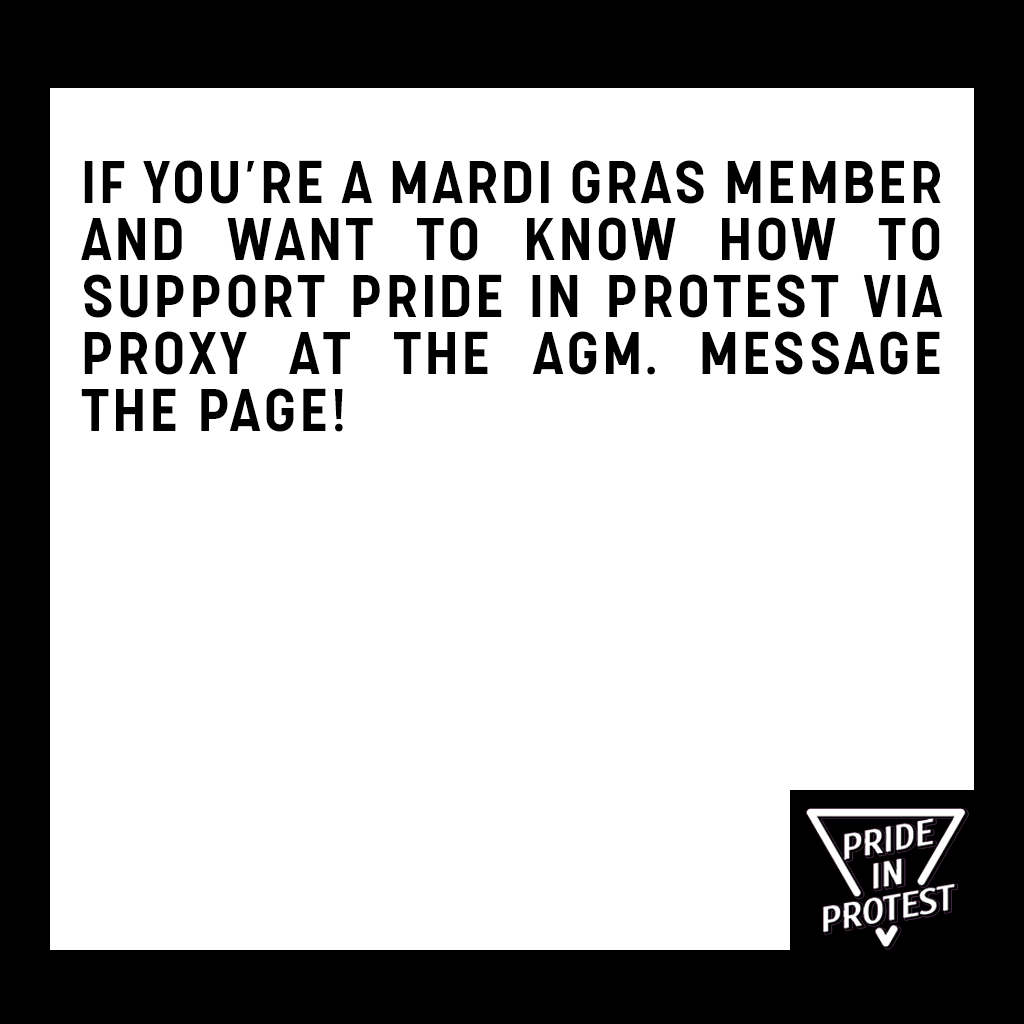 IF YOU'RE A MARDI GRAS MEMBER AND WANT TO KNOW HOW TO SUPPORT PRIDE IN PROTEST VIA PROXY AT THE AGM. MESSAGE THE PAGE!

PRIDE IN PROTEST